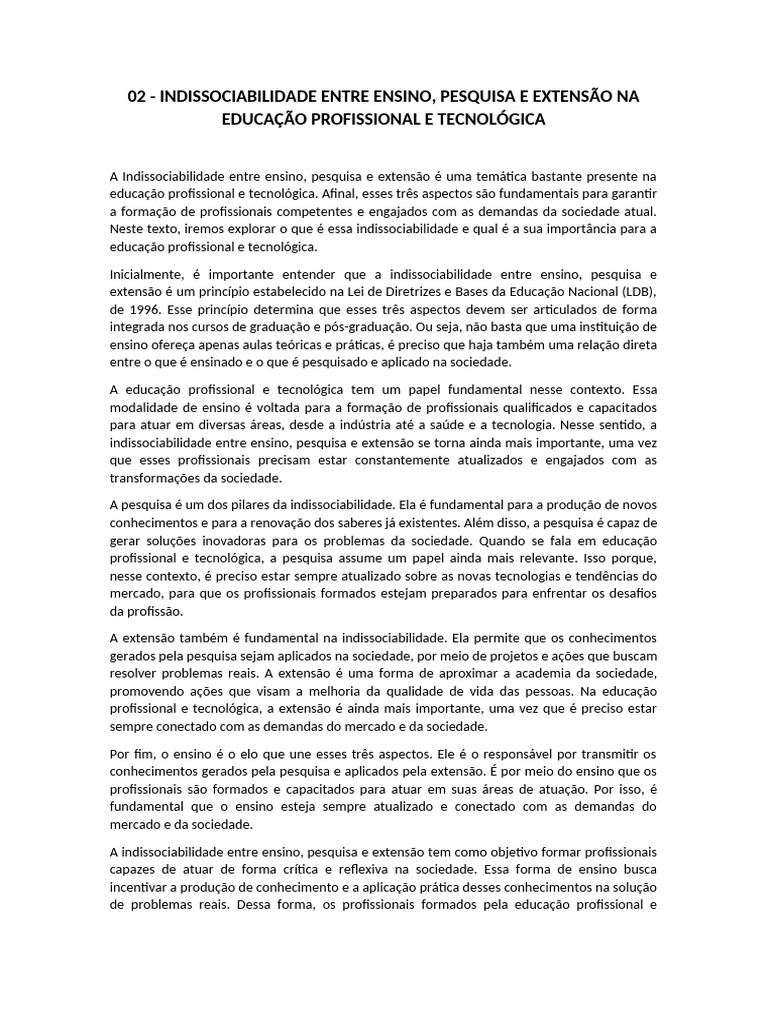 02 - INDISSOCIABILIDADE ENTRE ENSINO, PESQUISA E EXTENSÃO NA EDUCAÇÃO PROFISSIONAL E TECNOLÓGICA

A Indissociabilidade entre ensino, pesquisa e extensão é uma temática bastante presente na educação profissional e tecnológica. Afinal, esses três aspectos são fundamentais para garantir a formação de profissionais competentes e engajados com as demandas da sociedade atual. Neste texto, iremos explorar o que é essa indissociabilidade e qual é a sua importância para a educação profissional e tecnológica.

Inicialmente, é importante entender que a indissociabilidade entre ensino, pesquisa e extensão é um princípio estabelecido na Lei de Diretrizes e Bases da Educação Nacional (LDB), de 1996. Esse princípio determina que esses três aspectos devem ser articulados de forma integrada nos cursos de graduação e pós-graduação. Ou seja, não basta que uma instituição de ensino ofereça apenas aulas teóricas e práticas, é preciso que haja também uma relação direta entre o que é ensinado e o que é pesquisado e aplicado na sociedade.

A educação profissional e tecnológica tem um papel fundamental nesse contexto. Essa modalidade de ensino é voltada para a formação de profissionais qualificados e capacitados para atuar em diversas áreas, desde a indústria até a saúde e a tecnologia. Nesse sentido, a indissociabilidade entre ensino, pesquisa e extensão se torna ainda mais importante, uma vez que esses profissionais precisam estar constantemente atualizados e engajados com as transformações da sociedade.

A pesquisa é um dos pilares da indissociabilidade. Ela é fundamental para a produção de novos conhecimentos e para a renovação dos saberes já existentes. Além disso, a pesquisa é capaz de gerar soluções inovadoras para os problemas da sociedade. Quando se fala em educação profissional e tecnológica, a pesquisa assume um papel ainda mais relevante. Isso porque, nesse contexto, é preciso estar sempre atualizado sobre as novas tecnologias e tendências do mercado, para que os profissionais formados estejam preparados para enfrentar os desafios da profissão.

A extensão também é fundamental na indissociabilidade. Ela permite que os conhecimentos gerados pela pesquisa sejam aplicados na sociedade, por meio de projetos e ações que buscam resolver problemas reais. A extensão é uma forma de aproximar a academia da sociedade, promovendo ações que visam a melhoria da qualidade de vida das pessoas. Na educação profissional e tecnológica, a extensão é ainda mais importante, uma vez que é preciso estar sempre conectado com as demandas do mercado e da sociedade.

Por fim, o ensino é o elo que une esses três aspectos. Ele é o responsável por transmitir os conhecimentos gerados pela pesquisa e aplicados pela extensão. É por meio do ensino que os profissionais são formados e capacitados para atuar em suas áreas de atuação. Por isso, é fundamental que o ensino esteja sempre atualizado e conectado com as demandas do mercado e da sociedade.

A indissociabilidade entre ensino, pesquisa e extensão tem como objetivo formar profissionais capazes de atuar de forma crítica e reflexiva na sociedade. Essa forma de ensino busca incentivar a produção de conhecimento e a aplicação prática desses conhecimentos na solução de problemas reais. Dessa forma, os profissionais formados pela educação profissional e